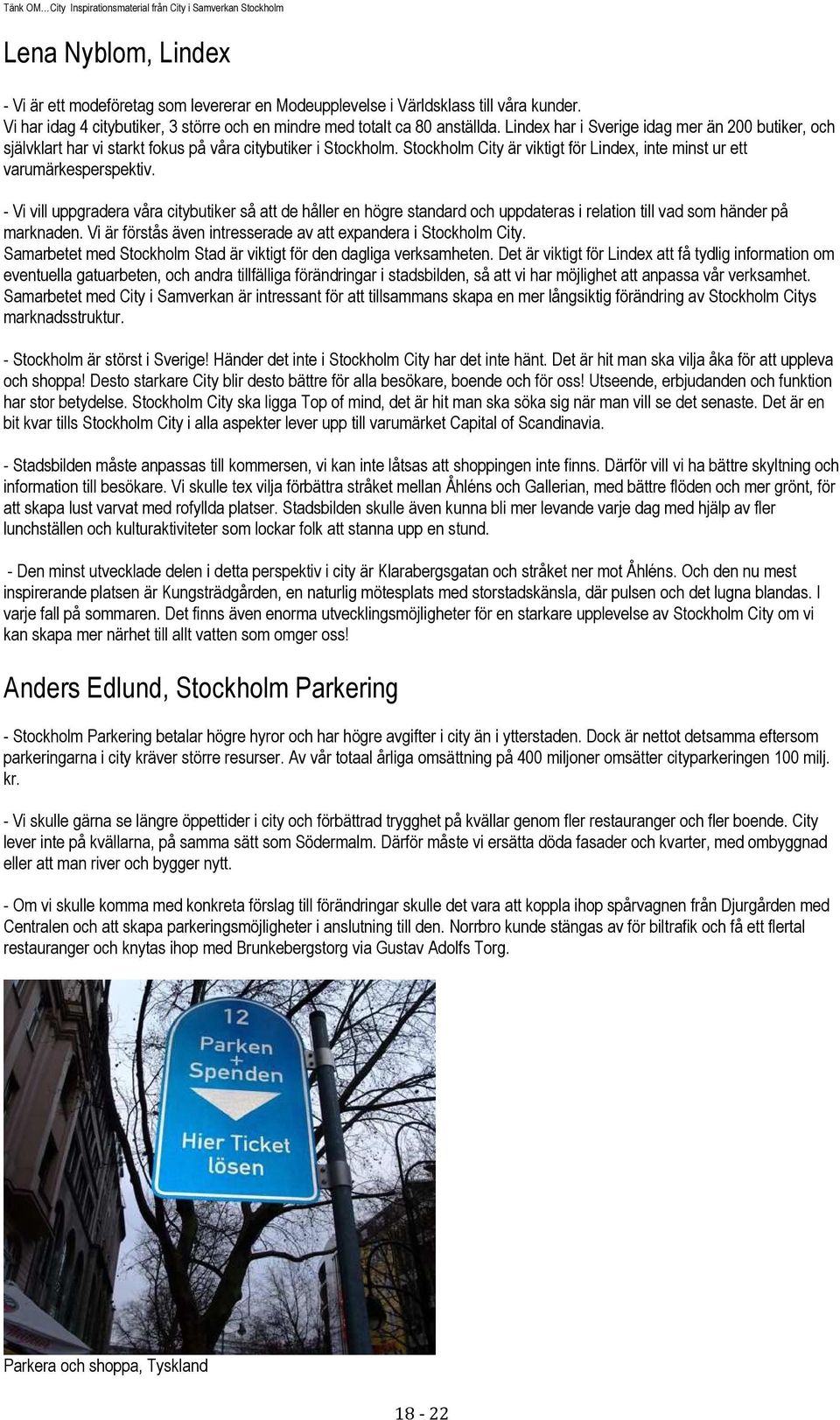 Tänk OM…City Inspirationsmaterial från City i Samverkan Stockholm

Lena Nyblom, Lindex

- Vi är ett modeföretag som levererar en Modeupplevelse i Världsklass till våra kunder. Vi har idag 4 citybutiker, 3 större och en mindre med totalt ca 80 anställda. Lindex har i Sverige idag mer än 200 butiker, och självklart har vi starkt fokus på våra citybutiker i Stockholm. Stockholm City är viktigt för Lindex, inte minst ur ett varumärkesperspektiv.

- Vi vill uppgradera våra citybutiker så att de håller en högre standard och uppdateras i relation till vad som händer på marknaden. Vi är förstås även intresserade av att expandera i Stockholm City. Samarbetet med Stockholm Stad är viktigt för den dagliga verksamheten. Det är viktigt för Lindex att få tydlig information om eventuella gatuarbeten, och andra tillfälliga förändringar i stadsbilden, så att vi har möjlighet att anpassa vår verksamhet. Samarbetet med City i Samverkan är intressant för att tillsammans skapa en mer långsiktig förändring av Stockholm Citys marknadsstruktur.

- Stockholm är störst i Sverige! Händer det inte i Stockholm City har det inte hänt. Det är hit man ska vilja åka för att uppleva och shoppa! Desto starkare City blir desto bättre för alla besökare, boende och för oss! Utseende, erbjudanden och funktion har stor betydelse. Stockholm City ska ligga Top of mind, det är hit man ska söka sig när man vill se det senaste. Det är en bit kvar tills Stockholm City i alla aspekter lever upp till varumärket Capital of Scandinavia.

- Stadsbilden måste anpassas till kommersen, vi kan inte låtsas att shoppingen inte finns. Därför vill vi ha bättre skyltning och information till besökare. Vi skulle tex vilja förbättra stråket mellan Åhléns och Gallerian, med bättre flöden och mer grönt, för att skapa lust varvat med rofyllda platser. Stadsbilden skulle även kunna bli mer levande varje dag med hjälp av fler lunchställen och kulturaktiviteter som lockar folk att stanna upp en stund.

- Den minst utvecklade delen i detta perspektiv i city är Klarabergsgatan och stråket ner mot Åhléns. Och den nu mest inspirerande platsen är Kungsträdgården, en naturlig mötesplats med storstadskänsla, där pulsen och det lugna blandas. I varje fall på sommaren. Det finns även enorma utvecklingsmöjligheter för en starkare upplevelse av Stockholm City om vi kan skapa mer närhet till allt vatten som omger oss!

Anders Edlund, Stockholm Parkering

- Stockholm Parkering betalar högre hyror och har högre avgifter i city än i ytterstaden. Dock är nettot detsamma eftersom parkeringarna i city kräver större resurser. Av vår totaal årliga omsättning på 400 miljoner omsätter cityparkeringen 100 milj. kr.

- Vi skulle gärna se längre öppettider i city och förbättrad trygghet på kvällar genom fler restauranger och fler boende. City lever inte på kvällarna, på samma sätt som Södermalm. Därför måste vi ersätta döda fasader och kvarter, med ombyggnad eller att man river och bygger nytt.

- Om vi skulle komma med konkreta förslag till förändringar skulle det vara att koppla ihop spårvagnen från Djurgården med Centralen och att skapa parkeringsmöjligheter i anslutning till den. Norrbro kunde stängas av för biltrafik och få ett flertal restauranger och knytas ihop med Brunkebergstorg via Gustav Adolfs Torg.

12
Parken
+
Spenden
Hier Ticket
lösen

Parkera och shoppa, Tyskland

18 - 22